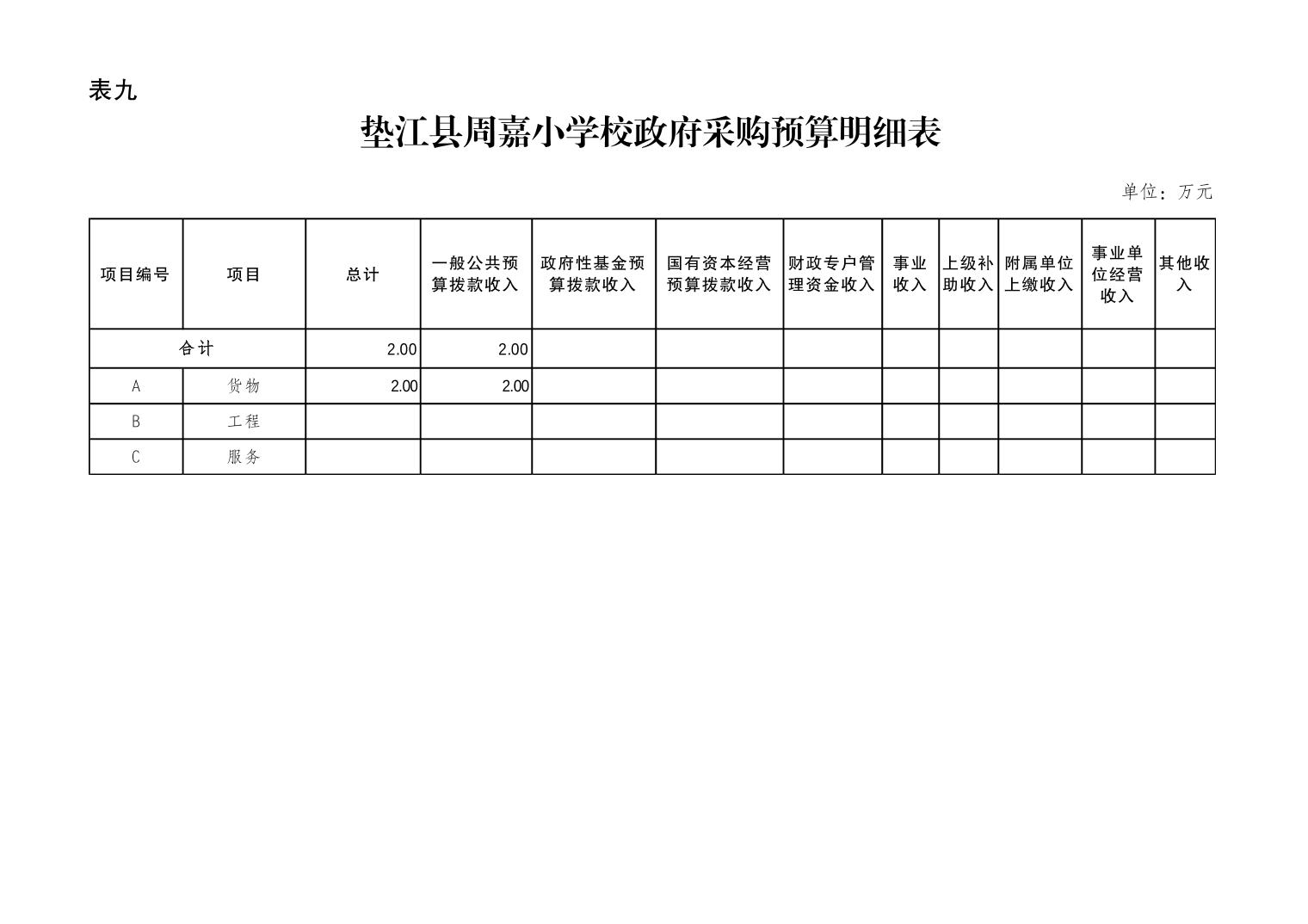 表九

垫江县周嘉小学校政府采购预算明细表

单位：万元

| 项目编号 | 项目 | 总计 | 一般公共预算拨款收入 | 政府性基金预算拨款收入 | 国有资本经营预算拨款收入 | 财政专户管理资金收入 | 事业收入 | 上级补助收入 | 附属单位上缴收入 | 事业单位经营收入 | 其他收入 |
|---|---|---|---|---|---|---|---|---|---|---|---|
| 合计 | | 2.00 | 2.00 | | | | | | | | |
| A | 货物 | 2.00 | 2.00 | | | | | | | | |
| B | 工程 | | | | | | | | | | |
| C | 服务 | | | | | | | | | | |